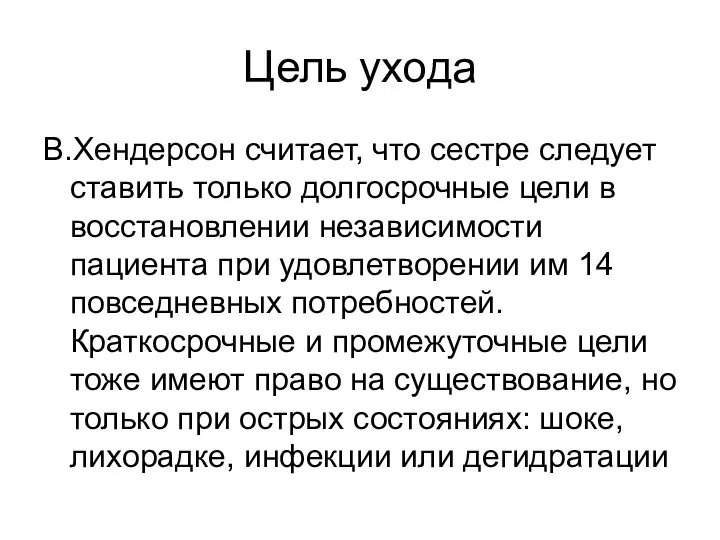 Цель ухода

В.Хендерсон считает, что сестре следует ставить только долгосрочные цели в восстановлении независимости пациента при удовлетворении им 14 повседневных потребностей. Краткосрочные и промежуточные цели тоже имеют право на существование, но только при острых состояниях: шоке, лихорадке, инфекции или дегидратации